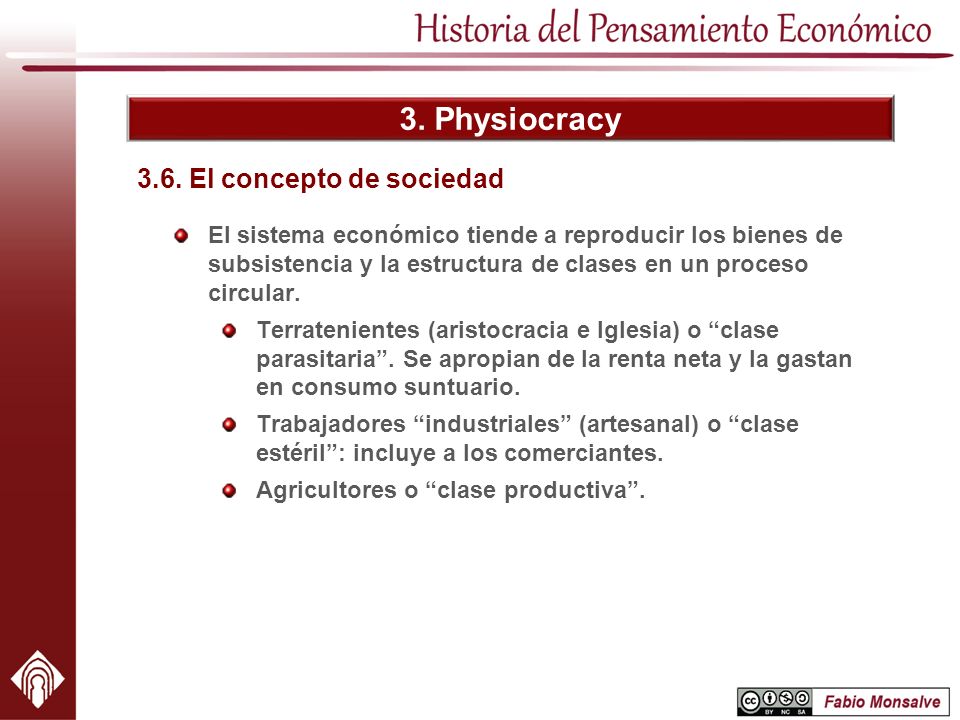 Historia del Pensamiento Económico

3. Physiocracy

3.6. El concepto de sociedad

El sistema económico tiende a reproducir los bienes de subsistencia y la estructura de clases en un proceso circular.

Terratenientes (aristocracia e Iglesia) o “clase parasitaria”. Se apropian de la renta neta y la gastan en consumo suntuario.

Trabajadores “industriales” (artesanal) o “clase estéril”: incluye a los comerciantes.

Agricultores o “clase productiva”.

cc BY NC SA

Fabio Monsalve